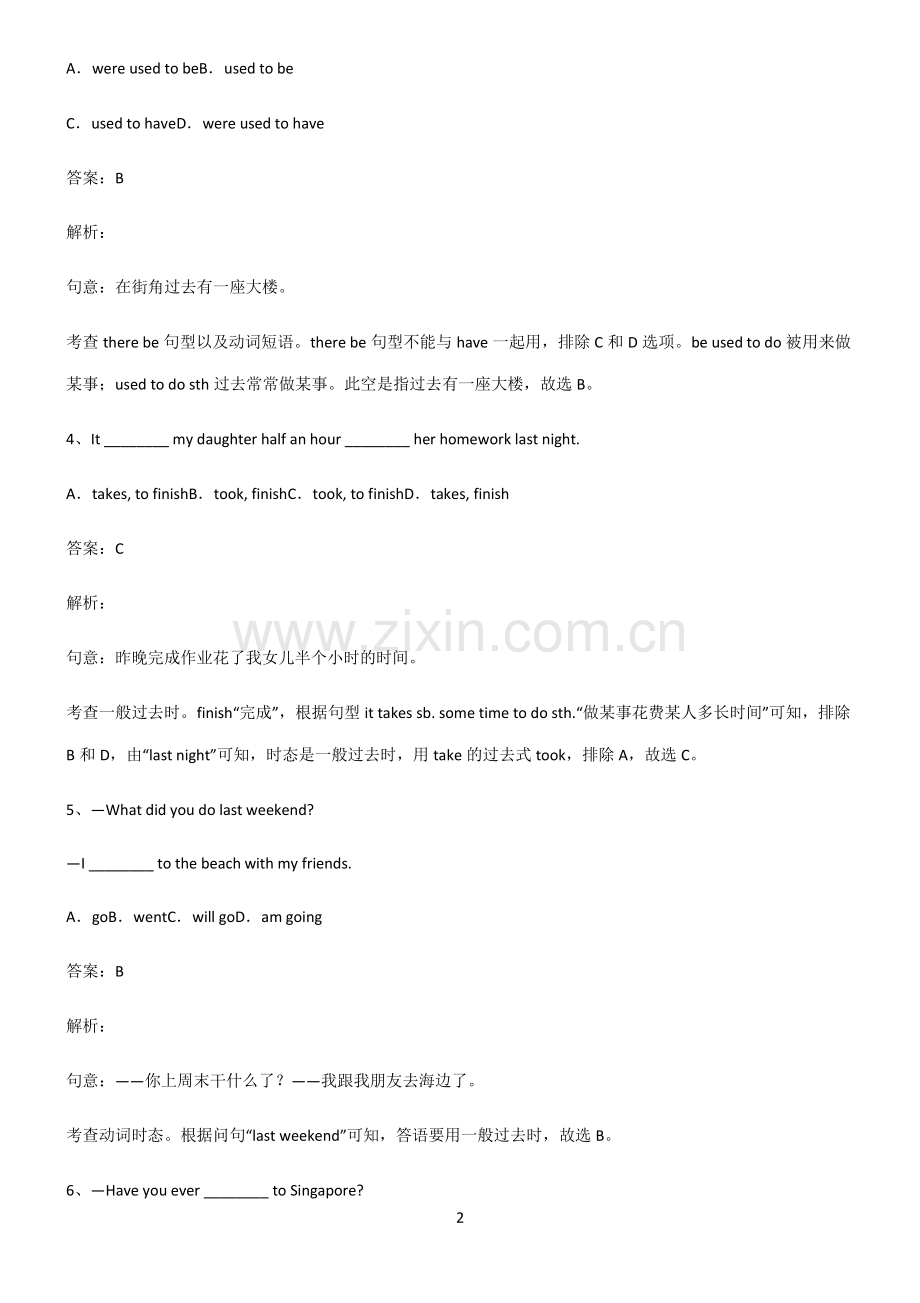 A．were used to beB．used to be

C．used to haveD．were used to have

答案：B

解析：

句意：在街角过去有一座大楼。

考查 there be 句型以及动词短语。there be 句型不能与 have 一起用，排除 C 和 D 选项。be used to do 被用来做某事；used to do sth 过去常常做某事。此空是指过去有一座大楼，故选 B。

4、It ________ my daughter half an hour ________ her homework last night.

A．takes, to finishB．took, finishC．took, to finishD．takes, finish

答案：C

解析：

www.zixin.com.cn

句意：昨晚完成作业花了我女儿半个小时的时间。

考查一般过去时。finish“完成”，根据句型 it takes sb. some time to do sth.“做某事花费某人多长时间”可知，排除 B 和 D，由“last night”可知，时态是一般过去时，用 take 的过去式 took，排除 A，故选 C。

5、—What did you do last weekend?

—I ________ to the beach with my friends.

A．goB．wentC．will goD．am going

答案：B

解析：

句意：——你上周末干什么了？——我跟我朋友去海边了。

考查动词时态。根据问句“last weekend”可知，答语要用一般过去时，故选 B。

6、—Have you ever ________ to Singapore?

2